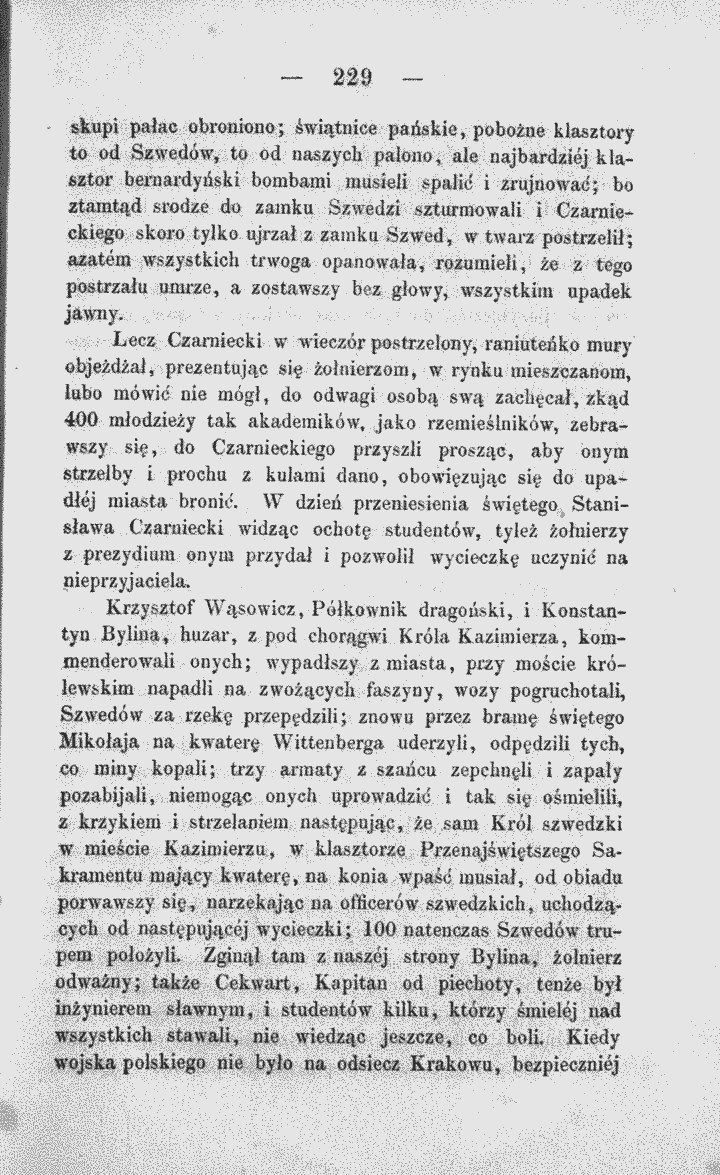 — 229 —

skupi pałac obroniono; świątnice pańskie, pobożne klasztory to od Szwedów, to od naszych palono, ale najbardziéj klasztor bernardyński bombami musieli spalić i zrujnować; bo ztamtąd srodze do zamku Szwedzi szturmowali i Czarnieckiego skoro tylko ujrzał z zamku Szwed, w twarz postrzelił; azatém wszystkich trwoga opanowała, rozumieli, że z tego postrzału umrze, a zostawszy bez głowy, wszystkim upadek jawny.

Lecz Czarniecki w wieczór postrzelony, raniuteńko mury objeżdżał, prezentując się żołnierzom, w rynku mieszczanom, lubo mówić nie mógł, do odwagi osobą swą zachęcał, zkąd 400 młodzieży tak akademików, jako rzemieślników, zebrawszy się, do Czarnieckiego przyszli prosząc, aby onym strzelby i prochu z kulami dano, obowięzując się do upadłéj miasta bronić. W dzień przeniesienia świętego Stanisława Czarniecki widząc ochotę studentów, tyleż żołnierzy z prezydium onym przydał i pozwolił wycieczkę uczynić na nieprzyjaciela.

Krzysztof Wąsowicz, Półkownik dragoński, i Konstantyn Bylina, huzar, z pod chorągwi Króla Kazimierza, kommenderowali onych; wypadłszy z miasta, przy moście królewskim napadli na zwożących faszyny, wozy pogruchotali, Szwedów za rzekę przepędzili; znowu przez bramę świętego Mikołaja na kwaterę Wittenberga uderzyli, odpędzili tych, co miny kopali; trzy armaty z szańcu zepchnęli i zapały pozabijali, niemogąc onych uprowadzić i tak się ośmielili, z krzykiem i strzelaniem następując, że sam Król szwedzki w mieście Kazimierzu, w klasztorze Przenajświętszego Sakramentu mający kwaterę, na konia wpaść musiał, od obiadu porwawszy się, narzekając na officerów szwedzkich, uchodzących od następującéj wycieczki; 100 natenczas Szwedów trupem położyli. Zginął tam z naszéj strony Bylina, żołnierz odważny; także Cekwart, Kapitan od piechoty, tenże był inżynierem sławnym, i studentów kilku, którzy śmieléj nad wszystkich stawali, nie wiedząc jeszcze, co boli. Kiedy wojska polskiego nie było na odsiecz Krakowu, bezpieczniéj